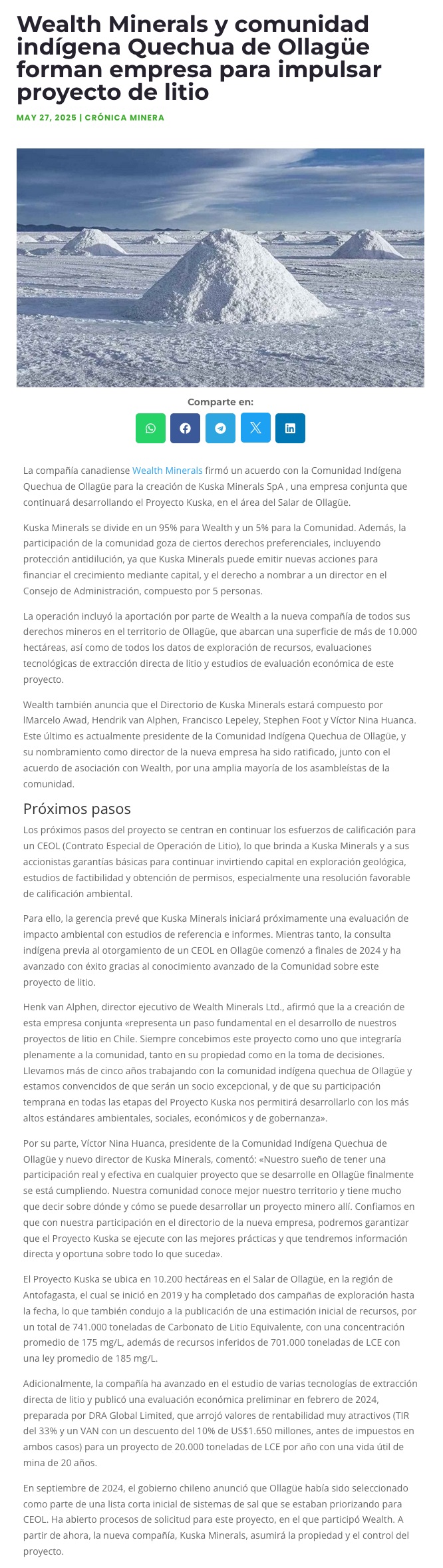 Wealth Minerals y comunidad indígena Quechua de Ollagüe forman empresa para impulsar proyecto de litio

MAY 27, 2025 | CRÓNICA MINERA

Comparte en:

La compañía canadiense Wealth Minerals firmó un acuerdo con la Comunidad Indígena Quechua de Ollagüe para la creación de Kuska Minerals SpA , una empresa conjunta que continuará desarrollando el Proyecto Kuska, en el área del Salar de Ollagüe.

Kuska Minerals se divide en un 95% para Wealth y un 5% para la Comunidad. Además, la participación de la comunidad goza de ciertos derechos preferenciales, incluyendo protección antidilución, ya que Kuska Minerals puede emitir nuevas acciones para financiar el crecimiento mediante capital, y el derecho a nombrar a un director en el Consejo de Administración, compuesto por 5 personas.

La operación incluyó la aportación por parte de Wealth a la nueva compañía de todos sus derechos mineros en el territorio de Ollagüe, que abarcan una superficie de más de 10.000 hectáreas, así como de todos los datos de exploración de recursos, evaluaciones tecnológicas de extracción directa de litio y estudios de evaluación económica de este proyecto.

Wealth también anuncia que el Directorio de Kuska Minerals estará compuesto por lMarcelo Awad, Hendrik van Alphen, Francisco Lepeley, Stephen Foot y Víctor Nina Huanca. Este último es actualmente presidente de la Comunidad Indígena Quechua de Ollagüe, y su nombramiento como director de la nueva empresa ha sido ratificado, junto con el acuerdo de asociación con Wealth, por una amplia mayoría de los asambleístas de la comunidad.

Próximos pasos

Los próximos pasos del proyecto se centran en continuar los esfuerzos de calificación para un CEOL (Contrato Especial de Operación de Litio), lo que brinda a Kuska Minerals y a sus accionistas garantías básicas para continuar invirtiendo capital en exploración geológica, estudios de factibilidad y obtención de permisos, especialmente una resolución favorable de calificación ambiental.

Para ello, la gerencia prevé que Kuska Minerals iniciará próximamente una evaluación de impacto ambiental con estudios de referencia e informes. Mientras tanto, la consulta indígena previa al otorgamiento de un CEOL en Ollagüe comenzó a finales de 2024 y ha avanzado con éxito gracias al conocimiento avanzado de la Comunidad sobre este proyecto de litio.

Henk van Alphen, director ejecutivo de Wealth Minerals Ltd., afirmó que la a creación de esta empresa conjunta «representa un paso fundamental en el desarrollo de nuestros proyectos de litio en Chile. Siempre concebimos este proyecto como uno que integraría plenamente a la comunidad, tanto en su propiedad como en la toma de decisiones. Llevamos más de cinco años trabajando con la comunidad indígena quechua de Ollagüe y estamos convencidos de que serán un socio excepcional, y de que su participación temprana en todas las etapas del Proyecto Kuska nos permitirá desarrollarlo con los más altos estándares ambientales, sociales, económicos y de gobernanza».

Por su parte, Víctor Nina Huanca, presidente de la Comunidad Indígena Quechua de Ollagüe y nuevo director de Kuska Minerals, comentó: «Nuestro sueño de tener una participación real y efectiva en cualquier proyecto que se desarrolle en Ollagüe finalmente se está cumpliendo. Nuestra comunidad conoce mejor nuestro territorio y tiene mucho que decir sobre dónde y cómo se puede desarrollar un proyecto minero allí. Confiamos en que con nuestra participación en el directorio de la nueva empresa, podremos garantizar que el Proyecto Kuska se ejecute con las mejores prácticas y que tendremos información directa y oportuna sobre todo lo que suceda».

El Proyecto Kuska se ubica en 10.200 hectáreas en el Salar de Ollagüe, en la región de Antofagasta, el cual se inició en 2019 y ha completado dos campañas de exploración hasta la fecha, lo que también condujo a la publicación de una estimación inicial de recursos, por un total de 741.000 toneladas de Carbonato de Litio Equivalente, con una concentración promedio de 175 mg/L, además de recursos inferidos de 701.000 toneladas de LCE con una ley promedio de 185 mg/L.

Adicionalmente, la compañía ha avanzado en el estudio de varias tecnologías de extracción directa de litio y publicó una evaluación económica preliminar en febrero de 2024, preparada por DRA Global Limited, que arrojó valores de rentabilidad muy atractivos (TIR del 33% y un VAN con un descuento del 10% de US$1.650 millones, antes de impuestos en ambos casos) para un proyecto de 20.000 toneladas de LCE por año con una vida útil de mina de 20 años.

En septiembre de 2024, el gobierno chileno anunció que Ollagüe había sido seleccionado como parte de una lista corta inicial de sistemas de sal que se estaban priorizando para CEOL. Ha abierto procesos de solicitud para este proyecto, en el que participó Wealth. A partir de ahora, la nueva compañía, Kuska Minerals, asumirá la propiedad y el control del proyecto.